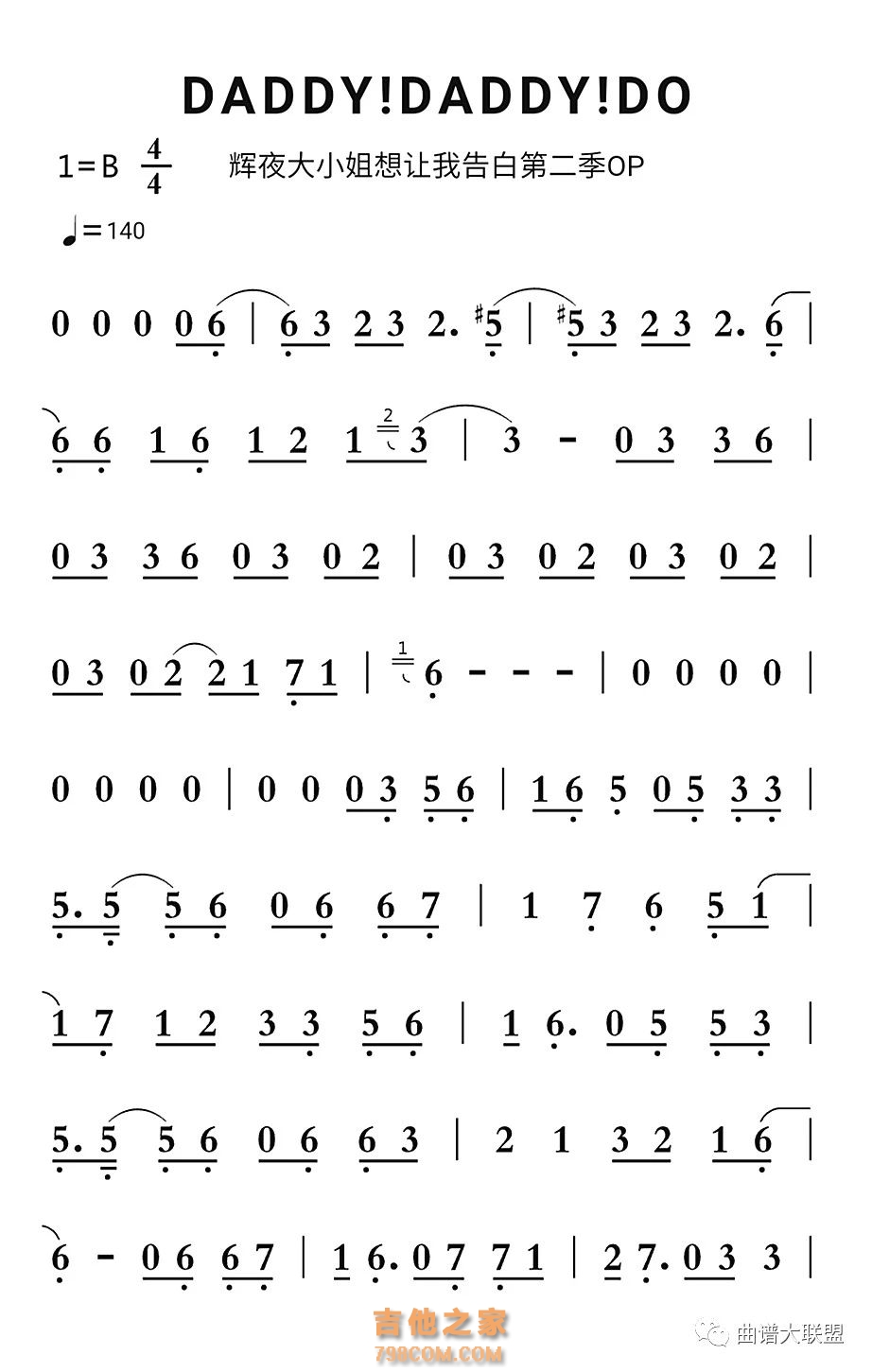 DADDY!DADDY!DO

1=B $\frac{4}{4}$ 辉夜大小姐想让我告白第二季OP

♩=140

0 0 0 0 6 | 6 3 2 3 2. #5 | #5 3 2 3 2. 6 |

6 6 1 6 1 2 1 2 3 | 3 - 0 3 3 6 |

0 3 3 6 0 3 0 2 | 0 3 0 2 0 3 0 2 |

0 3 0 2 2 1 7 1 | 1 6 - - - | 0 0 0 0 |

0 0 0 0 | 0 0 0 3 5 6 | 1 6 5 0 5 3 3 |

5. 5 5 6 0 6 6 7 | 1 7 6 5 1 |

1 7 1 2 3 3 5 6 | 1 6. 0 5 5 3 |

5. 5 5 6 0 6 6 3 | 2 1 3 2 1 6 |

6 - 0 6 6 7 | 1 6. 0 7 7 1 | 2 7. 0 3 3 |

吉他之家
798COM.COM

曲谱大联盟